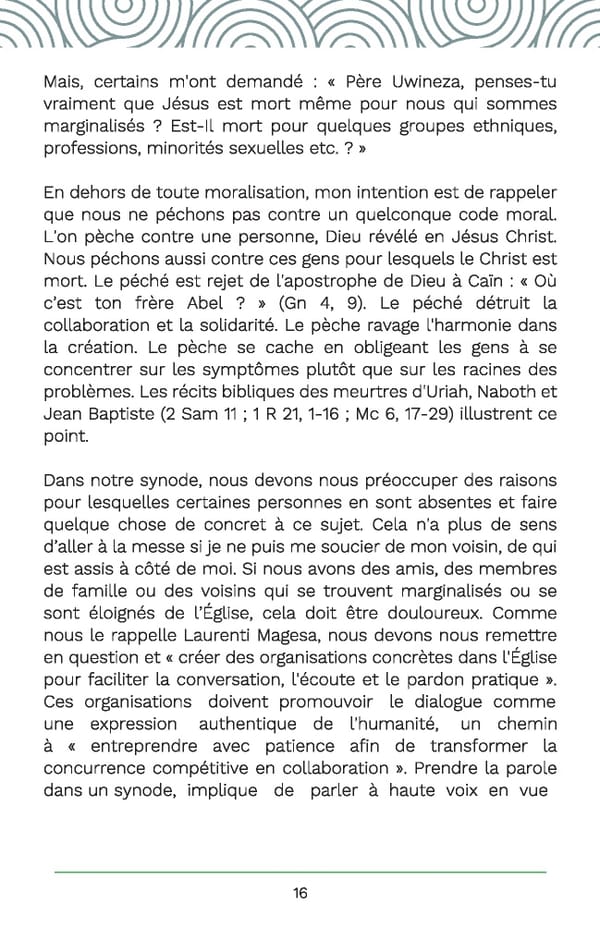 Mais, certains m'ont demandé : « Père Uwineza, penses-tu vraiment que Jésus est mort même pour nous qui sommes marginalisés ? Est-Il mort pour quelques groupes ethniques, professions, minorités sexuelles etc. ? »

En dehors de toute moralisation, mon intention est de rappeler que nous ne péchons pas contre un quelconque code moral. L'on pèche contre une personne, Dieu révélé en Jésus Christ. Nous péchons aussi contre ces gens pour lesquels le Christ est mort. Le péché est rejet de l'apostrophe de Dieu à Caïn : « Où c'est ton frère Abel ? » (Gn 4, 9). Le péché détruit la collaboration et la solidarité. Le pèche ravage l'harmonie dans la création. Le pèche se cache en obligeant les gens à se concentrer sur les symptômes plutôt que sur les racines des problèmes. Les récits bibliques des meurtres d'Uriah, Naboth et Jean Baptiste (2 Sam 11 ; 1 R 21, 1-16 ; Mc 6, 17-29) illustrent ce point.

Dans notre synode, nous devons nous préoccuper des raisons pour lesquelles certaines personnes en sont absentes et faire quelque chose de concret à ce sujet. Cela n'a plus de sens d'aller à la messe si je ne puis me soucier de mon voisin, de qui est assis à côté de moi. Si nous avons des amis, des membres de famille ou des voisins qui se trouvent marginalisés ou se sont éloignés de l'Église, cela doit être douloureux. Comme nous le rappelle Laurenti Magesa, nous devons nous remettre en question et « créer des organisations concrètes dans l'Église pour faciliter la conversation, l'écoute et le pardon pratique ». Ces organisations doivent promouvoir le dialogue comme une expression authentique de l'humanité, un chemin à « entreprendre avec patience afin de transformer la concurrence compétitive en collaboration ». Prendre la parole dans un synode, implique de parler à haute voix en vue

16